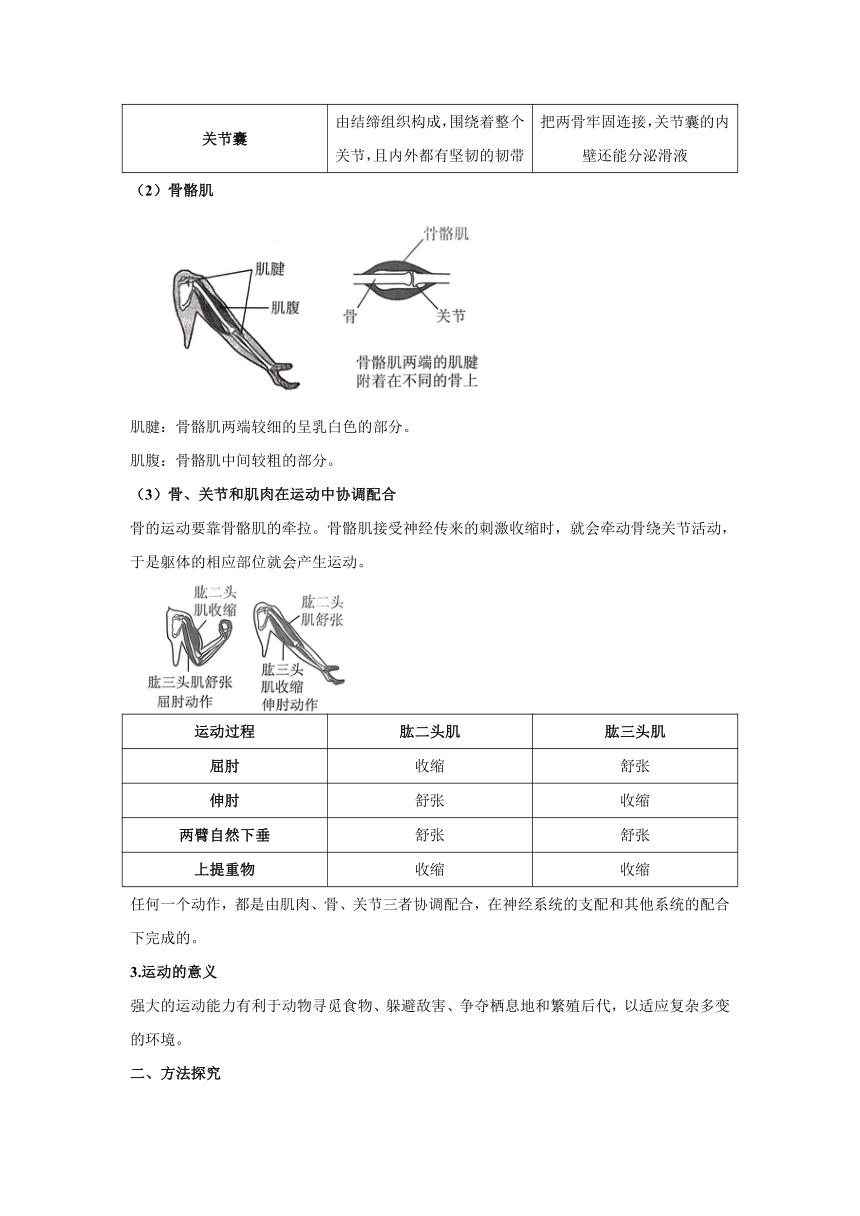 | 关节囊 | 由结缔组织构成，围绕着整个关节，且内外都有坚韧的韧带 | 把两骨牢固连接，关节囊的内壁还能分泌滑液 |
|---|---|---|

（2）骨骼肌

肌腱

肌腹

骨骼肌

骨

关节

骨骼肌两端的肌腱附着在不同的骨上

肌腱：骨骼肌两端较细的呈乳白色的部分。

肌腹：骨骼肌中间较粗的部分。

（3）骨、关节和肌肉在运动中协调配合

骨的运动要靠骨骼肌的牵拉。骨骼肌接受神经传来的刺激收缩时，就会牵动骨绕关节活动，于是躯体的相应部位就会产生运动。

肱二头肌收缩

肱三头肌舒张

屈肘动作

肱二头肌舒张

肱三头肌收缩

伸肘动作

| 运动过程 | 肱二头肌 | 肱三头肌 |
|---|---|---|
| 屈肘 | 收缩 | 舒张 |
| 伸肘 | 舒张 | 收缩 |
| 两臂自然下垂 | 舒张 | 舒张 |
| 上提重物 | 收缩 | 收缩 |

任何一个动作，都是由肌肉、骨、关节三者协调配合，在神经系统的支配和其他系统的配合下完成的。

3.运动的意义

强大的运动能力有利于动物寻觅食物、躲避敌害、争夺栖息地和繁殖后代，以适应复杂多变的环境。

二、方法探究